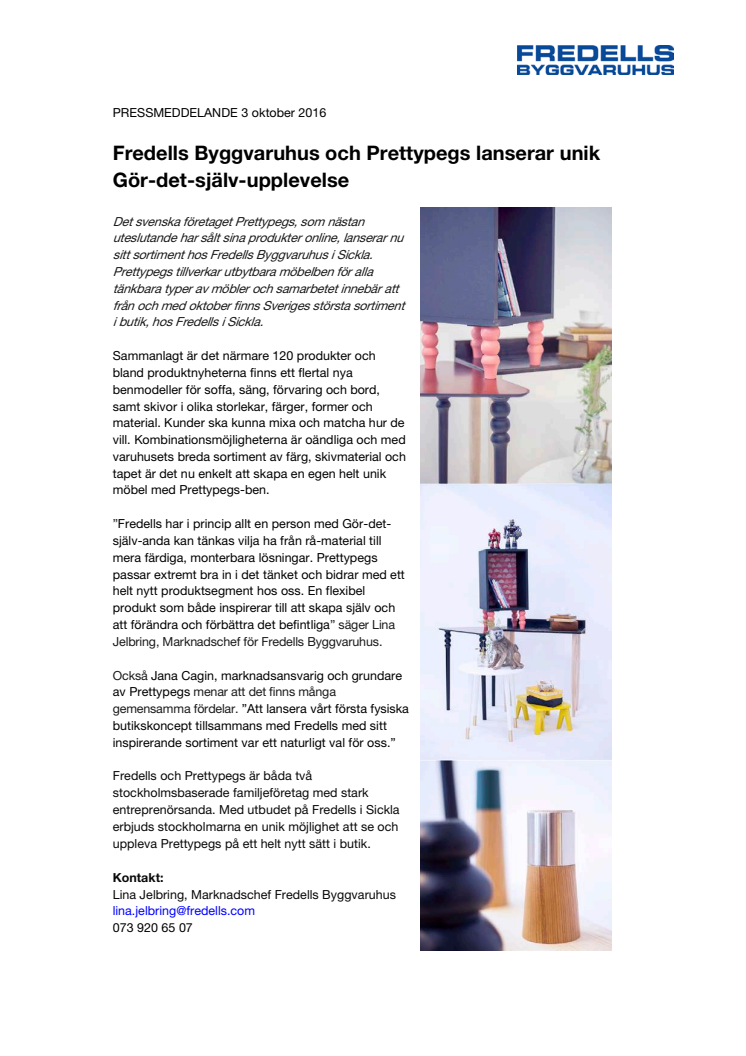 FREDELLS
BYGGVARUHUS

PRESSMEDDELANDE 3 oktober 2016

Fredells Byggvaruhus och Prettypegs lanserar unik Gör-det-själv-upplevelse

Det svenska företaget Prettypegs, som nästan uteslutande har sålt sina produkter online, lanserar nu sitt sortiment hos Fredells Byggvaruhus i Sickla. Prettypegs tillverkar utbytbara möbelben för alla tänkbara typer av möbler och samarbetet innebär att från och med oktober finns Sveriges största sortiment i butik, hos Fredells i Sickla.

Sammanlagt är det närmare 120 produkter och bland produktnyheterna finns ett flertal nya benmodeller för soffa, säng, förvaring och bord, samt skivor i olika storlekar, färger, former och material. Kunder ska kunna mixa och matcha hur de vill. Kombinationsmöjligheterna är oändliga och med varuhusets breda sortiment av färg, skivmaterial och tapet är det nu enkelt att skapa en egen helt unik möbel med Prettypegs-ben.

"Fredells har i princip allt en person med Gör-det-själv-anda kan tänkas vilja ha från rå-material till mera färdiga, monterbara lösningar. Prettypegs passar extremt bra in i det tänket och bidrar med ett helt nytt produktsegment hos oss. En flexibel produkt som både inspirerar till att skapa själv och att förändra och förbättra det befintliga" säger Lina Jelbring, Marknadschef för Fredells Byggvaruhus.

Också Jana Cagin, marknadsansvarig och grundare av Prettypegs menar att det finns många gemensamma fördelar. "Att lansera vårt första fysiska butikskoncept tillsammans med Fredells med sitt inspirerande sortiment var ett naturligt val för oss."

Fredells och Prettypegs är båda två stockholmsbaserade familjeföretag med stark entreprenörsanda. Med utbudet på Fredells i Sickla erbjuds stockholmarna en unik möjlighet att se och uppleva Prettypegs på ett helt nytt sätt i butik.

Kontakt:
Lina Jelbring, Marknadschef Fredells Byggvaruhus
lina.jelbring@fredells.com
073 920 65 07